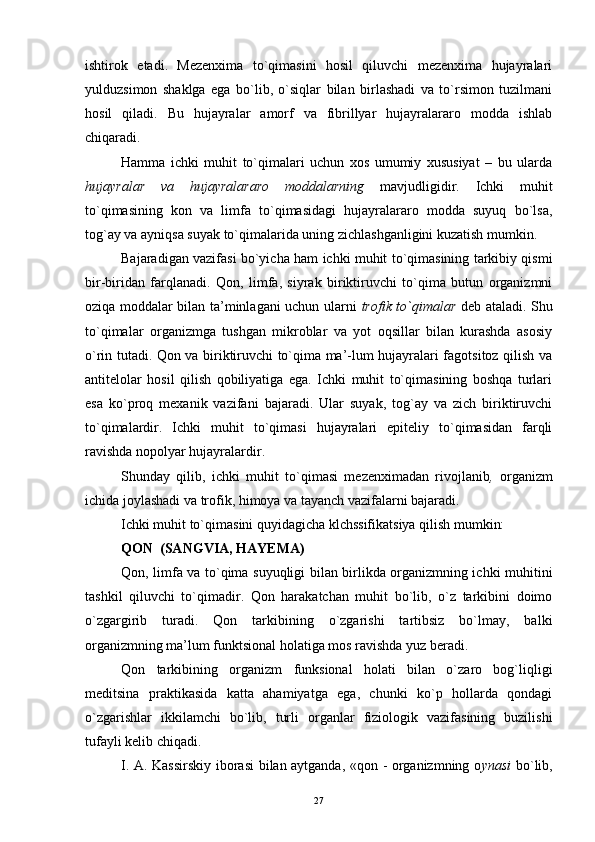 ishtirok etadi. Mezenxima to`qimasini hosil qiluvchi mezenxima hujayralari yulduzsimon shaklga ega bo`lib, o`siqlar bilan birlashadi va to`rsimon tuzilmani hosil qiladi. Bu hujayralar amorf va fibrillyar hujayralararo modda ishlab chiqaradi.

Hamma ichki muhit to`qimalari uchun xos umumiy xususiyat – bu ularda hujayralar va hujayralararo moddalarning mavjudligidir. Ichki muhit to`qimasining kon va limfa to`qimasidagi hujayralararo modda suyuq bo`lsa, tog`ay va ayniqsa suyak to`qimalarida uning zichlashganligini kuzatish mumkin.

Bajaradigan vazifasi bo`yicha ham ichki muhit to`qimasining tarkibiy qismi bir-biridan farqlanadi. Qon, limfa, siyrak biriktiruvchi to`qima butun organizmni oziqa moddalar bilan ta’minlagani uchun ularni trofik to`qimalar deb ataladi. Shu to`qimalar organizmga tushgan mikroblar va yot oqsillar bilan kurashda asosiy o`rin tutadi. Qon va biriktiruvchi to`qima ma’-lum hujayralari fagotsitoz qilish va antitelolar hosil qilish qobiliyatiga ega. Ichki muhit to`qimasining boshqa turlari esa ko`proq mexanik vazifani bajaradi. Ular suyak, tog`ay va zich biriktiruvchi to`qimalardir. Ichki muhit to`qimasi hujayralari epiteliy to`qimasidan farqli ravishda nopolyar hujayralardir.

Shunday qilib, ichki muhit to`qimasi mezenximadan rivojlanib, organizm ichida joylashadi va trofik, himoya va tayanch vazifalarni bajaradi.

Ichki muhit to`qimasini quyidagicha klchssifikatsiya qilish mumkin:

QON (SANGVIA, HAYEMA)

Qon, limfa va to`qima suyuqligi bilan birlikda organizmning ichki muhitini tashkil qiluvchi to`qimadir. Qon harakatchan muhit bo`lib, o`z tarkibini doimo o`zgargirib turadi. Qon tarkibining o`zgarishi tartibsiz bo`lmay, balki organizmning ma’lum funktsional holatiga mos ravishda yuz beradi.

Qon tarkibining organizm funksional holati bilan o`zaro bog`liqligi meditsina praktikasida katta ahamiyatga ega, chunki ko`p hollarda qondagi o`zgarishlar ikkilamchi bo`lib, turli organlar fiziologik vazifasining buzilishi tufayli kelib chiqadi.

I. A. Kassirskiy iborasi bilan aytganda, «qon - organizmning oynasi bo`lib,

27